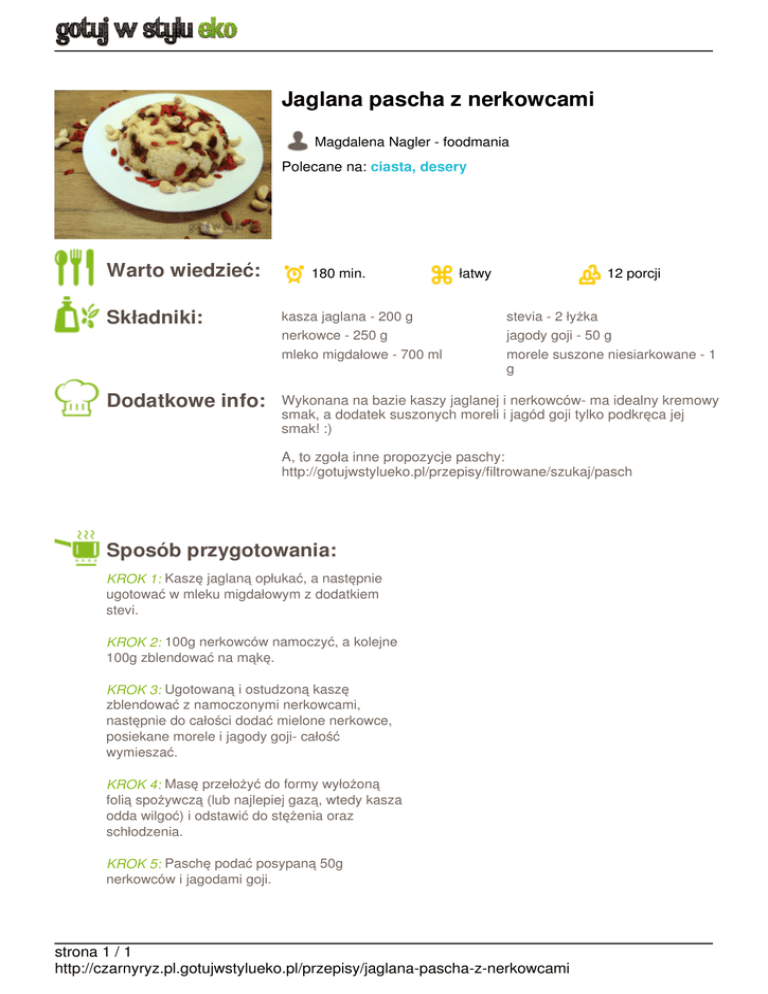 gotuj w stylu eko

Jaglana pascha z nerkowcami

Magdalena Nagler - foodmania

Polecane na: ciasta, desery

Warto wiedzieć:

180 min.

łatwy

12 porcji

Składniki:

kasza jaglana - 200 g
nerkowce - 250 g
mleko migdałowe - 700 ml

stevia - 2 łyżka
jagody goji - 50 g
morele suszone niesiarkowane - 1 g

Dodatkowe info:

Wykonana na bazie kaszy jaglanej i nerkowców- ma idealny kremowy smak, a dodatek suszonych moreli i jagód goji tylko podkręca jej smak! :)

A, to zgoła inne propozycje paschy: http://gotujwstylueko.pl/przepisy/filtrowane/szukaj/pasch

Sposób przygotowania:

KROK 1: Kaszę jaglaną opłukać, a następnie ugotować w mleku migdałowym z dodatkiem stevi.

KROK 2: 100g nerkowców namoczyć, a kolejne 100g zblendować na mąkę.

KROK 3: Ugotowaną i ostudzoną kaszę zblendować z namoczonymi nerkowcami, następnie do całości dodać mielone nerkowce, posiekane morele i jagody goji- całość wymieszać.

KROK 4: Masę przełożyć do formy wyłożoną folią spożywczą (lub najlepiej gazą, wtedy kasza odda wilgoć) i odstawić do stężenia oraz schłodzenia.

KROK 5: Paschę podać posypaną 50g nerkowców i jagodami goji.

strona 1 / 1
http://czarnyryz.pl.gotujwstylueko.pl/przepisy/jaglana-pascha-z-nerkowcami